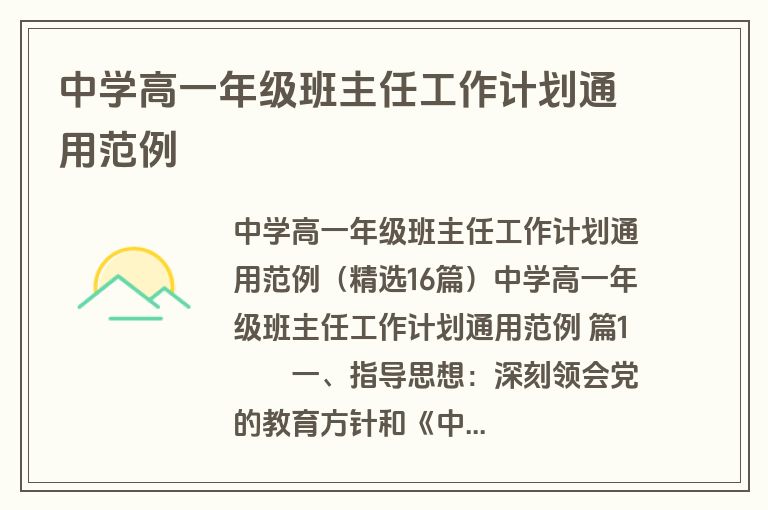 中学高一年级班主任工作计划通用范例

中学高一年级班主任工作计划通用范例（精选16篇）中学高一年级班主任工作计划通用范例 篇1

一、指导思想：深刻领会党的教育方针和《中...